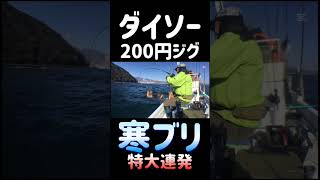 ダイソー
200円ジグ

寒ブリ
特大連発